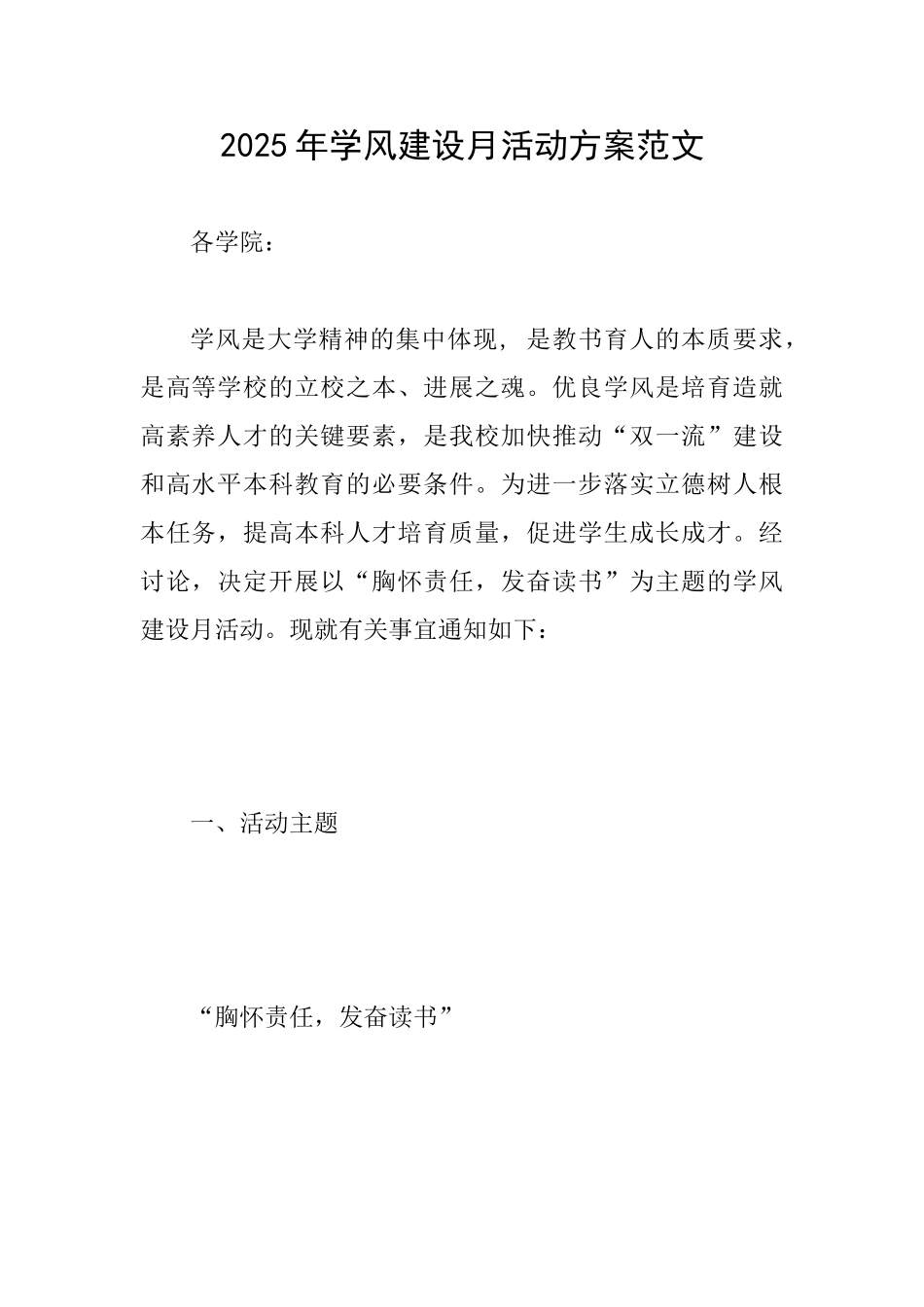 2025年学风建设月活动方案范文

各学院：

学风是大学精神的集中体现，是教书育人的本质要求，是高等学校的立校之本、进展之魂。优良学风是培育造就高素养人才的关键要素，是我校加快推动“双一流”建设和高水平本科教育的必要条件。为进一步落实立德树人根本任务，提高本科人才培育质量，促进学生成长成才。经讨论，决定开展以“胸怀责任，发奋读书”为主题的学风建设月活动。现就有关事宜通知如下：

一、活动主题

“胸怀责任，发奋读书”